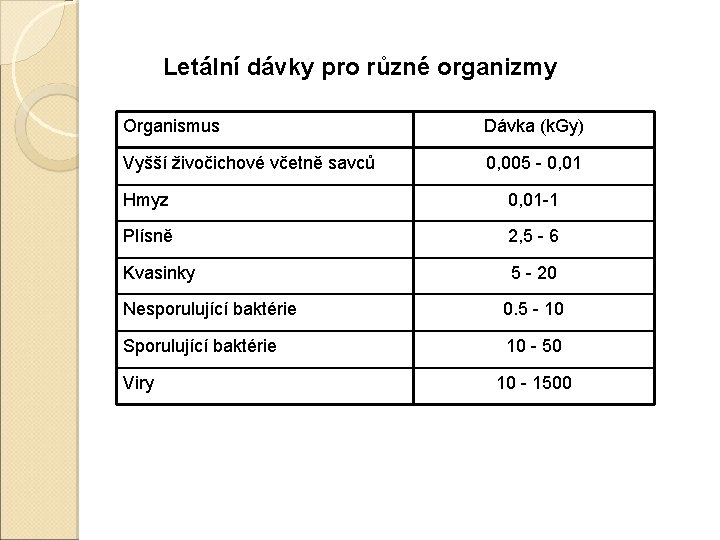 Letální dávky pro různé organizmy

| Organismus | Dávka (kGy) |
|---|---|
| Vyšší živočichové včetně savců | 0,005 - 0,01 |
| Hmyz | 0,01-1 |
| Plísně | 2,5 - 6 |
| Kvasinky | 5 - 20 |
| Nesporulující baktérie | 0.5 - 10 |
| Sporulující baktérie | 10 - 50 |
| Viry | 10 - 1500 |